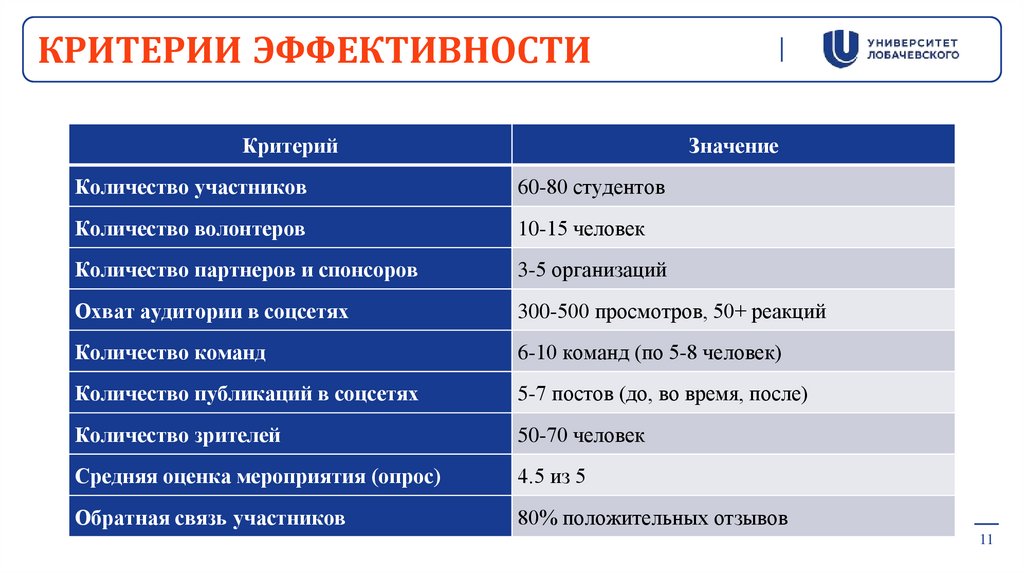 КРИТЕРИИ ЭФФЕКТИВНОСТИ

УНИВЕРСИТЕТ ЛОБАЧЕВСКОГО

| Критерий | Значение |
|---|---|
| Количество участников | 60-80 студентов |
| Количество волонтеров | 10-15 человек |
| Количество партнеров и спонсоров | 3-5 организаций |
| Охват аудитории в соцсетях | 300-500 просмотров, 50+ реакций |
| Количество команд | 6-10 команд (по 5-8 человек) |
| Количество публикаций в соцсетях | 5-7 постов (до, во время, после) |
| Количество зрителей | 50-70 человек |
| Средняя оценка мероприятия (опрос) | 4.5 из 5 |
| Обратная связь участников | 80% положительных отзывов |

11